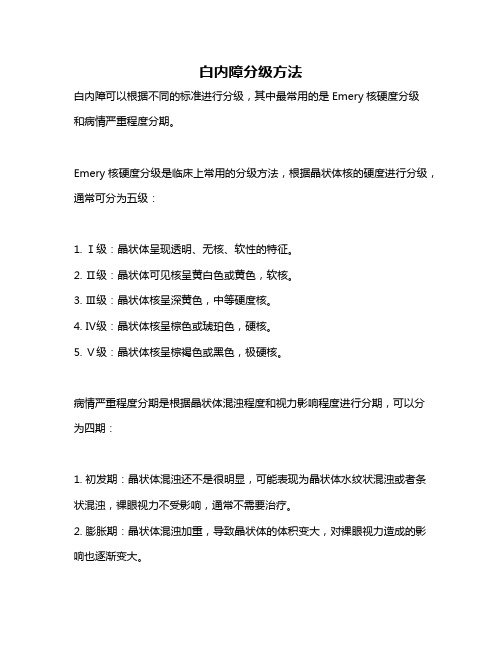 白内障分级方法

白内障可以根据不同的标准进行分级，其中最常用的是 Emery 核硬度分级和病情严重程度分期。

Emery 核硬度分级是临床上常用的分级方法，根据晶状体核的硬度进行分级，通常可分为五级：

1. Ⅰ级：晶状体呈现透明、无核、软性的特征。
2. Ⅱ级：晶状体可见核呈黄白色或黄色，软核。
3. Ⅲ级：晶状体核呈深黄色，中等硬度核。
4. Ⅳ级：晶状体核呈棕色或琥珀色，硬核。
5. Ⅴ级：晶状体核呈棕褐色或黑色，极硬核。

病情严重程度分期是根据晶状体混浊程度和视力影响程度进行分期，可以分为四期：

1. 初发期：晶状体混浊还不是很明显，可能表现为晶状体水纹状混浊或者条状混浊，裸眼视力不受影响，通常不需要治疗。
2. 膨胀期：晶状体混浊加重，导致晶状体的体积变大，对裸眼视力造成的影响也逐渐变大。